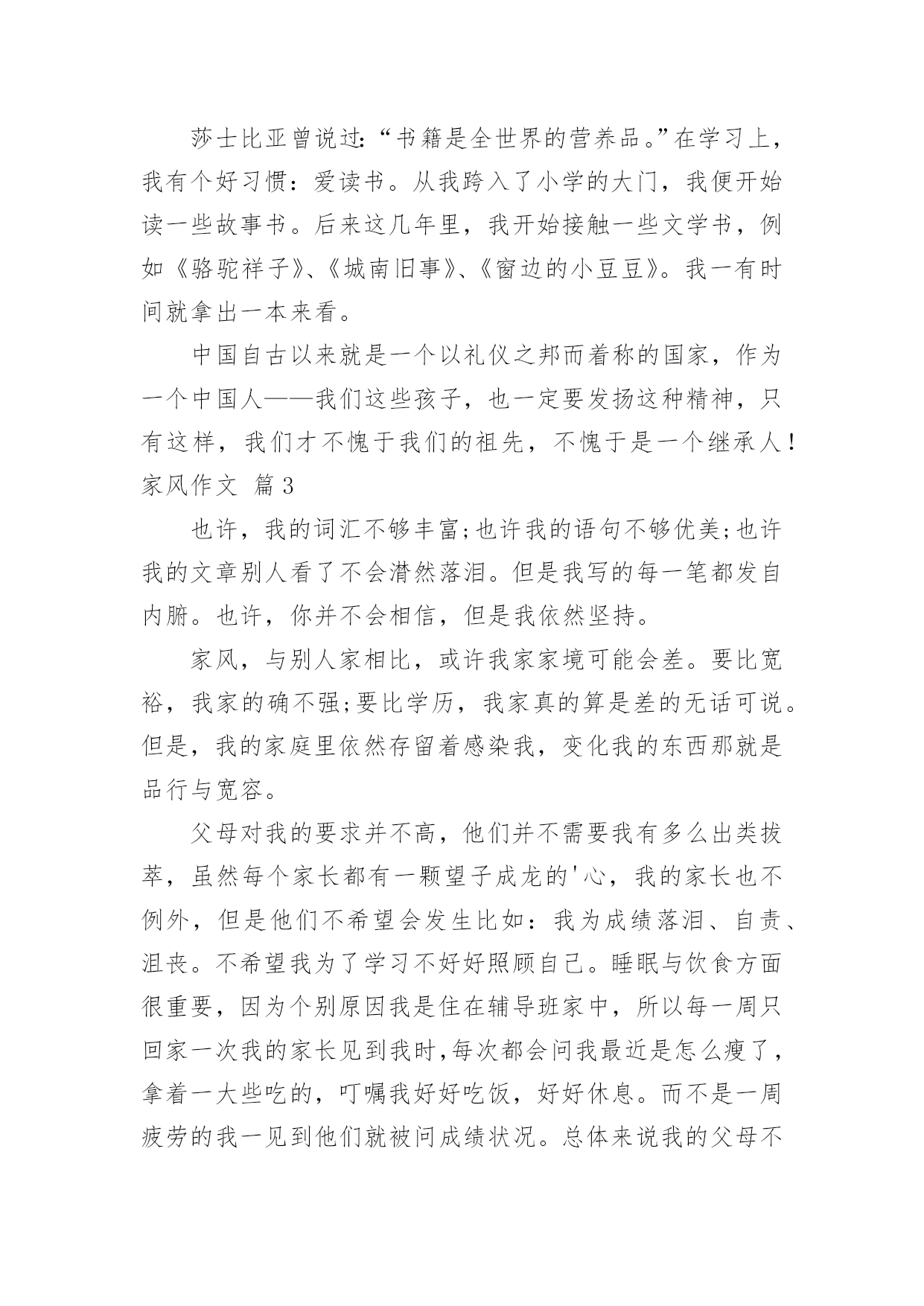 莎士比亚曾说过:“书籍是全世界的营养品。”在学习上，我有个好习惯：爱读书。从我跨入了小学的大门，我便开始读一些故事书。后来这几年里，我开始接触一些文学书，例如《骆驼祥子》、《城南旧事》、《窗边的小豆豆》。我一有时间就拿出一本来看。

中国自古以来就是一个以礼仪之邦而着称的国家，作为一个中国人——我们这些孩子，也一定要发扬这种精神，只有这样，我们才不愧于我们的祖先，不愧于是一个继承人！

家风作文 篇3

也许，我的词汇不够丰富;也许我的语句不够优美;也许我的文章别人看了不会潸然落泪。但是我写的每一笔都发自内腑。也许，你并不会相信，但是我依然坚持。

家风，与别人家相比，或许我家家境可能会差。要比宽裕，我家的确不强;要比学历，我家真的算是差的无话可说。但是，我的家庭里依然存留着感染我，变化我的东西那就是品行与宽容。

父母对我的要求并不高，他们并不需要我有多么出类拔萃，虽然每个家长都有一颗望子成龙的'心，我的家长也不例外，但是他们不希望会发生比如：我为成绩落泪、自责、沮丧。不希望我为了学习不好好照顾自己。睡眠与饮食方面很重要，因为个别原因我是住在辅导班家中，所以每一周只回家一次我的家长见到我时,每次都会问我最近是怎么瘦了，拿着一大些吃的，叮嘱我好好吃饭，好好休息。而不是一周疲劳的我一见到他们就被问成绩状况。总体来说我的父母不